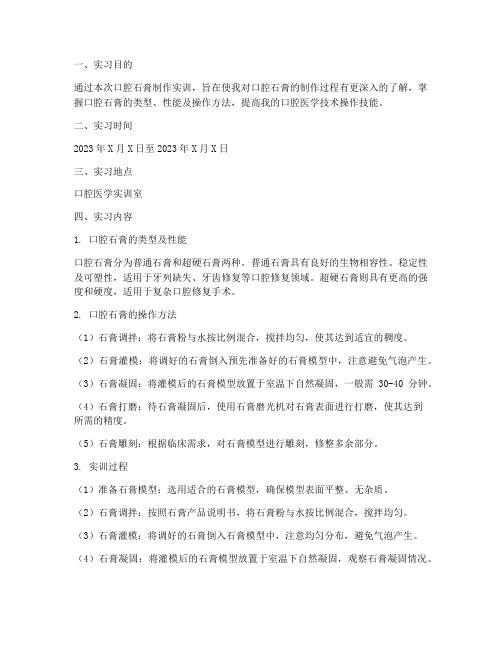 一、实习目的

通过本次口腔石膏制作实训，旨在使我对口腔石膏的制作过程有更深入的了解，掌握口腔石膏的类型、性能及操作方法，提高我的口腔医学技术操作技能。

二、实习时间

2023年X月X日至2023年X月X日

三、实习地点

口腔医学实训室

四、实习内容

1. 口腔石膏的类型及性能

口腔石膏分为普通石膏和超硬石膏两种。普通石膏具有良好的生物相容性、稳定性及可塑性，适用于牙列缺失、牙齿修复等口腔修复领域。超硬石膏则具有更高的强度和硬度，适用于复杂口腔修复手术。

2. 口腔石膏的操作方法

（1）石膏调拌：将石膏粉与水按比例混合，搅拌均匀，使其达到适宜的稠度。

（2）石膏灌模：将调好的石膏倒入预先准备好的石膏模型中，注意避免气泡产生。

（3）石膏凝固：将灌模后的石膏模型放置于室温下自然凝固，一般需 30-40 分钟。

（4）石膏打磨：待石膏凝固后，使用石膏磨光机对石膏表面进行打磨，使其达到所需的精度。

（5）石膏雕刻：根据临床需求，对石膏模型进行雕刻，修整多余部分。

3. 实训过程

（1）准备石膏模型：选用适合的石膏模型，确保模型表面平整、无杂质。

（2）石膏调拌：按照石膏产品说明书，将石膏粉与水按比例混合，搅拌均匀。

（3）石膏灌模：将调好的石膏倒入石膏模型中，注意均匀分布，避免气泡产生。

（4）石膏凝固：将灌模后的石膏模型放置于室温下自然凝固，观察石膏凝固情况。